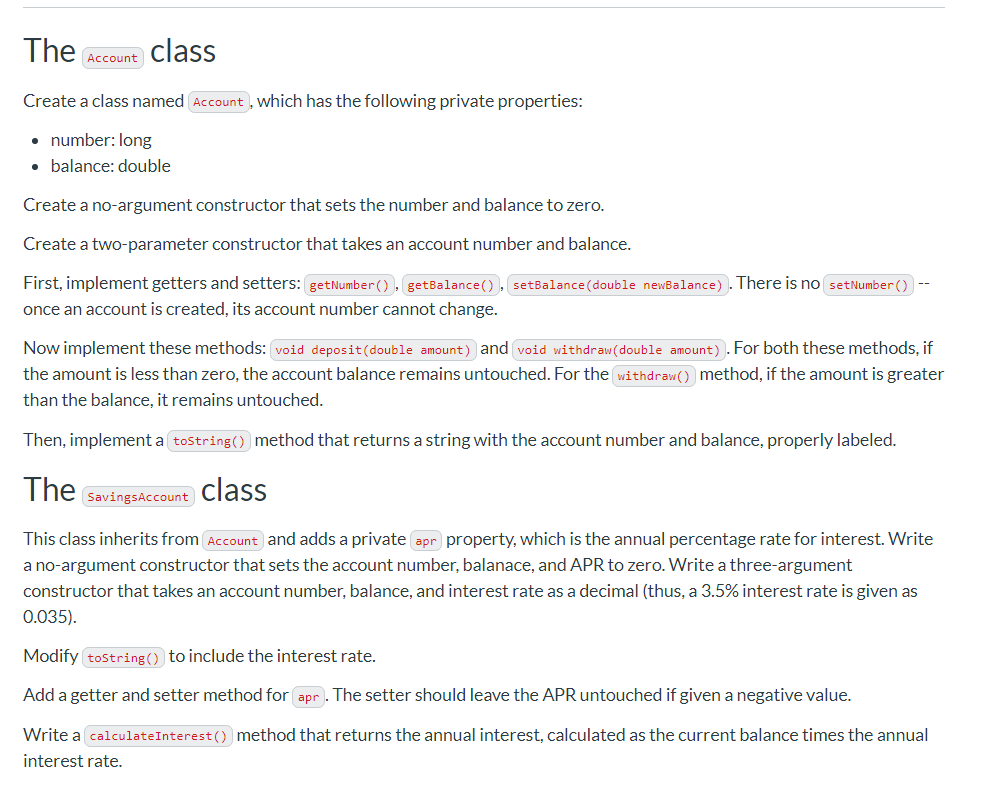 The Account class

Create a class named Account, which has the following private properties:

- number: long
- balance: double

Create a no-argument constructor that sets the number and balance to zero.

Create a two-parameter constructor that takes an account number and balance.

First, implement getters and setters: getNumber(), getBalance(), setBalance(double newBalance). There is no setNumber() -- once an account is created, its account number cannot change.

Now implement these methods: void deposit(double amount) and void withdraw(double amount). For both these methods, if the amount is less than zero, the account balance remains untouched. For the withdraw() method, if the amount is greater than the balance, it remains untouched.

Then, implement a toString() method that returns a string with the account number and balance, properly labeled.

The SavingsAccount class

This class inherits from Account and adds a private apr property, which is the annual percentage rate for interest. Write a no-argument constructor that sets the account number, balanace, and APR to zero. Write a three-argument constructor that takes an account number, balance, and interest rate as a decimal (thus, a 3.5% interest rate is given as 0.035).

Modify toString() to include the interest rate.

Add a getter and setter method for apr. The setter should leave the APR untouched if given a negative value.

Write a calculateInterest() method that returns the annual interest, calculated as the current balance times the annual interest rate.